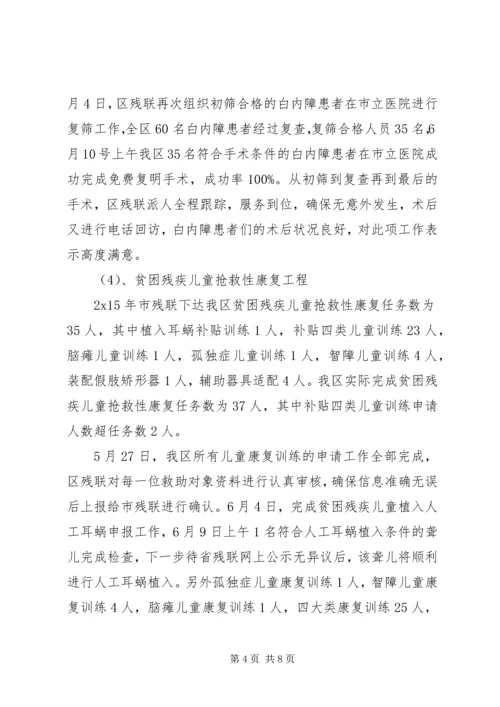 月4日，区残联再次组织初筛合格的白内障患者在市立医院进行复筛工作,全区60名白内障患者经过复查,复筛合格人员35名,6月10号上午我区35名符合手术条件的白内障患者在市立医院成功完成免费复明手术，成功率100%。从初筛到复查再到最后的手术，区残联派人全程跟踪，服务到位，确保无意外发生，术后又进行电话回访，白内障患者们的术后状况良好，对此项工作表示高度满意。

（4）、贫困残疾儿童抢救性康复工程

2x15年市残联下达我区贫困残疾儿童抢救性康复任务数为35人，其中植入耳蜗补贴训练1人，补贴四类儿童训练23人，脑瘫儿童训练1人，孤独症儿童训练1人，智障儿童训练4人，装配假肢矫形器1人，辅助器具适配4人。我区实际完成贫困残疾儿童抢救性康复任务数为37人，其中补贴四类儿童训练申请人数超任务数2人。

5月27日，我区所有儿童康复训练的申请工作全部完成，区残联对每一位救助对象资料进行认真审核，确保信息准确无误后上报给市残联进行确认。6月4日，完成贫困残疾儿童植入人工耳蜗申报工作，6月9日上午1名符合人工耳蜗植入条件的聋儿完成检查，下一步待省残联网上公示无异议后，该聋儿将顺利进行人工耳蜗植入。另外孤独症儿童康复训练1人，智障儿童康复训练4人，脑瘫儿童康复训练1人，四大类康复训练25人，

第4页 共8页